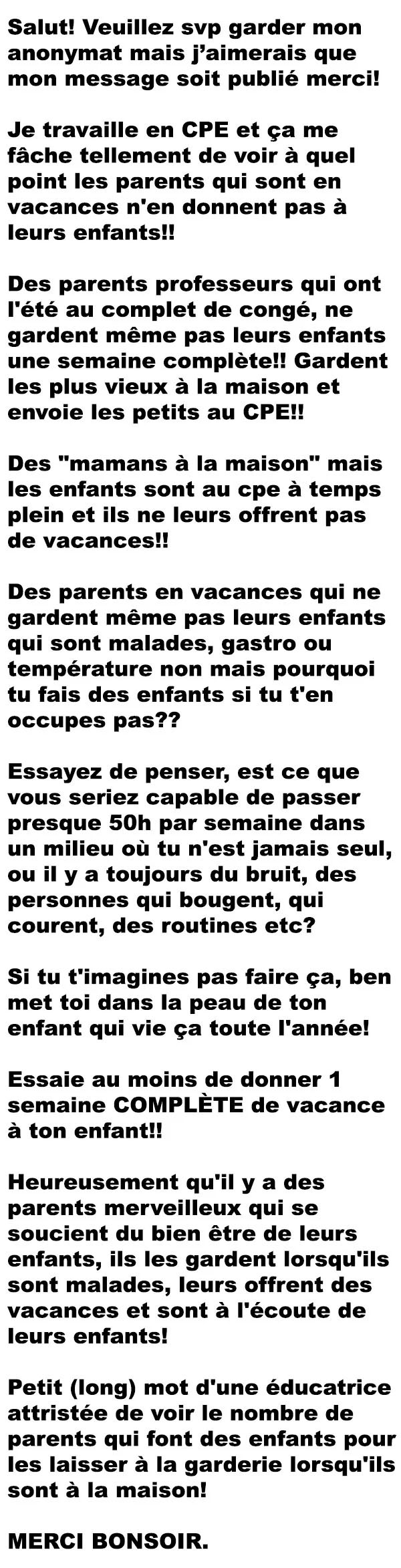 Salut! Veuillez svp garder mon anonymat mais j'aimerais que mon message soit publié merci!

Je travaille en CPE et ça me fâche tellement de voir à quel point les parents qui sont en vacances n'en donnent pas à leurs enfants!!

Des parents professeurs qui ont l'été au complet de congé, ne gardent même pas leurs enfants une semaine complète!! Gardent les plus vieux à la maison et envoie les petits au CPE!!

Des "mamans à la maison" mais les enfants sont au cpe à temps plein et ils ne leurs offrent pas de vacances!!

Des parents en vacances qui ne gardent même pas leurs enfants qui sont malades, gastro ou température non mais pourquoi tu fais des enfants si tu t'en occupes pas??

Essayez de penser, est ce que vous seriez capable de passer presque 50h par semaine dans un milieu où tu n'est jamais seul, ou il y a toujours du bruit, des personnes qui bougent, qui courent, des routines etc?

Si tu t'imagines pas faire ça, ben met toi dans la peau de ton enfant qui vie ça toute l'année!

Essaie au moins de donner 1 semaine COMPLÈTE de vacance à ton enfant!!

Heureusement qu'il y a des parents merveilleux qui se soucient du bien être de leurs enfants, ils les gardent lorsqu'ils sont malades, leurs offrent des vacances et sont à l'écoute de leurs enfants!

Petit (long) mot d'une éducatrice attristée de voir le nombre de parents qui font des enfants pour les laisser à la garderie lorsqu'ils sont à la maison!

MERCI BONSOIR.